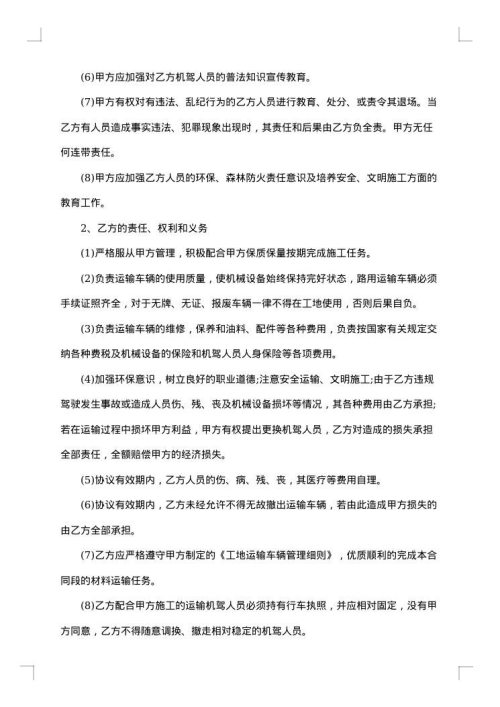 (6)甲方应加强对乙方机驾人员的普法知识宣传教育。

(7)甲方有权对有违法、乱纪行为的乙方人员进行教育、处分、或责令其退场。当乙方有人员造成事实违法、犯罪现象出现时，其责任和后果由乙方负全责。甲方无任何连带责任。

(8)甲方应加强乙方人员的环保、森林防火责任意识及培养安全、文明施工方面的教育工作。

2、乙方的责任、权利和义务

(1)严格服从甲方管理，积极配合甲方保质保量按期完成施工任务。

(2)负责运输车辆的使用质量，使机械设备始终保持完好状态，路用运输车辆必须手续证照齐全，对于无牌、无证、报废车辆一律不得在工地使用，否则后果自负。

(3)负责运输车辆的维修，保养和油料、配件等各种费用，负责按国家有关规定交纳各种费税及机械设备的保险和机驾人员人身保险等各项费用。

(4)加强环保意识，树立良好的职业道德;注意安全运输、文明施工;由于乙方违规驾驶发生事故或造成人员伤、残、丧及机械设备损坏等情况，其各种费用由乙方承担;若在运输过程中损坏甲方利益，甲方有权提出更换机驾人员，乙方对造成的损失承担全部责任，全额赔偿甲方的经济损失。

(5)协议有效期内，乙方人员的伤、病、残、丧，其医疗等费用自理。

(6)协议有效期内，乙方未经允许不得无故撤出运输车辆，若由此造成甲方损失的由乙方全部承担。

(7)乙方应严格遵守甲方制定的《工地运输车辆管理细则》，优质顺利的完成本合同段的材料运输任务。

(8)乙方配合甲方施工的运输机驾人员必须持有行车执照，并应相对固定，没有甲方同意，乙方不得随意调换、撤走相对稳定的机驾人员。